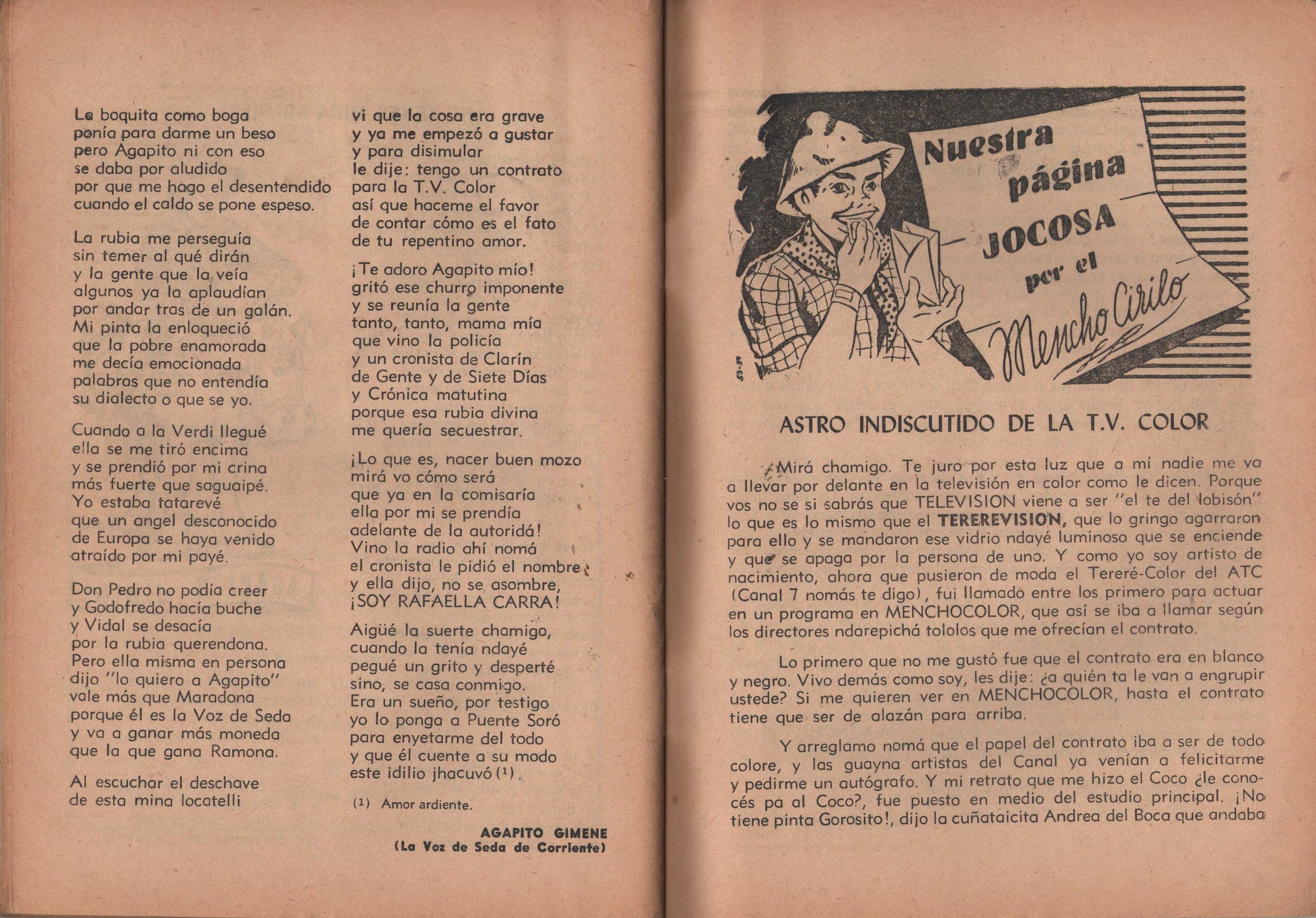 La boquita como boga
ponía para darme un beso
pero Agapito ni con eso
se daba por aludido
por que me hago el desentendido
cuando el caldo se pone espeso.

La rubia me perseguía
sin temer al qué dirán
y la gente que la veía
algunos ya la aplaudían
por andar tras de un galán.
Mi pinta la enloqueció
que la pobre enamorada
me decía emocionada
palabras que no entendía
su dialecto o que se yo.

Cuando a la Verdi llegué
ella se me tiró encima
y se prendió por mi crina
más fuerte que saguaipé.
Yo estaba tatarevé
que un angel desconocido
de Europa se haya venido
atraído por mi payé.

Don Pedro no podía creer
y Godofredo hacía buche
y Vidal se desacía
por la rubia querendona.
Pero ella misma en persona
dijo "lo quiero a Agapito"
vale más que Maradona
porque él es la Voz de Seda
y va a ganar más moneda
que la que gana Ramona.

Al escuchar el deschave
de esta mina locatelli
vi que la cosa era grave
y ya me empezó a gustar
y para disimular
le dije: tengo un contrato
para la T.V. Color
así que haceme el favor
de contar cómo es el fato
de tu repentino amor.

¡Te adoro Agapito mío!
gritó ese churro imponente
y se reunía la gente
tanto, tanto, mama mía
que vino la policía
y un cronista de Clarín
de Gente y de Siete Días
y Crónica matutina
porque esa rubia divina
me quería secuestrar.

¡Lo que es, nacer buen mozo
mirá vo cómo será
que ya en la comisaría
ella por mi se prendía
adelante de la autoridá!
Vino la radio ahí nomá
el cronista le pidió el nombre
y ella dijo, no se asombre,
¡SOY RAFAELLA CARRA!

Aigüé la suerte chamigo,
cuando la tenía ndayé
pegué un grito y desperté
sino, se casa conmigo.
Era un sueño, por testigo
yo lo ponga a Puente Soró
para enyetarme del todo
y que él cuente a su modo
este idilio jhacuvó $(^1)$.

$(^1)$ Amor ardiente.

AGAPITO GIMENE
(La Voz de Seda de Corriente)

Nuestra página JOCOSA por el Mencho Cirilo

ASTRO INDISCUTIDO DE LA T.V. COLOR

Mirá chamigo. Te juro por esta luz que a mí nadie me va a llevar por delante en la televisión en color como le dicen. Porque vos no se si sabrás que TELEVISION viene a ser "el te del lobisón" lo que es lo mismo que el TEREREVISION, que lo gringo agarraron para ello y se mandaron ese vidrio ndayé luminoso que se enciende y que se apaga por la persona de uno. Y como yo soy artisto de nacimiento, ahora que pusieron de moda el Tereré-Color del ATC (Canal 7 nomás te digo), fui llamado entre los primero para actuar en un programa en MENCHOCOLOR, que así se iba a llamar según los directores ndarepichá tololos que me ofrecían el contrato.

Lo primero que no me gustó fue que el contrato era en blanco y negro. Vivo demás como soy, les dije: ¿a quién ta le van a engrupir ustede? Si me quieren ver en MENCHOCOLOR, hasta el contrato tiene que ser de alazán para arriba.

Y arreglamo nomá que el papel del contrato iba a ser de todo colore, y las guayna artistas del Canal ya venían a felicitarme y pedirme un autógrafo. Y mi retrato que me hizo el Coco ¿le conocés pa al Coco?, fue puesto en medio del estudio principal. ¡No tiene pinta Gorosito!, dijo la cuñataicita Andrea del Boca que andaba